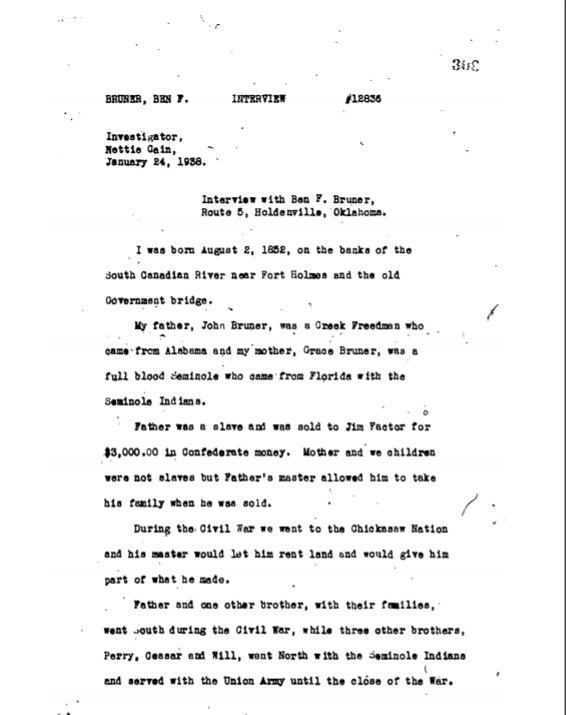 368

BRUNER, BEN F. INTERVIEW #12836

Investigator,
Nettie Cain,
January 24, 1938.

Interview with Ben F. Bruner,
Route 5, Holdenville, Oklahoma.

I was born August 2, 1852, on the banks of the South Canadian River near Fort Holmes and the old Government bridge.

My father, John Bruner, was a Creek Freedman who came from Alabama and my mother, Grace Bruner, was a full blood Seminole who came from Florida with the Seminole Indians.

Father was a slave and was sold to Jim Factor for $3,000.00 in Confederate money. Mother and we children were not slaves but Father's master allowed him to take his family when he was sold.

During the Civil War we went to the Chickasaw Nation and his master would let him rent land and would give him part of what he made.

Father and one other brother, with their families, went South during the Civil War, while three other brothers, Perry, Ceasar and Will, went North with the Seminole Indians and served with the Union Army until the close of the War.